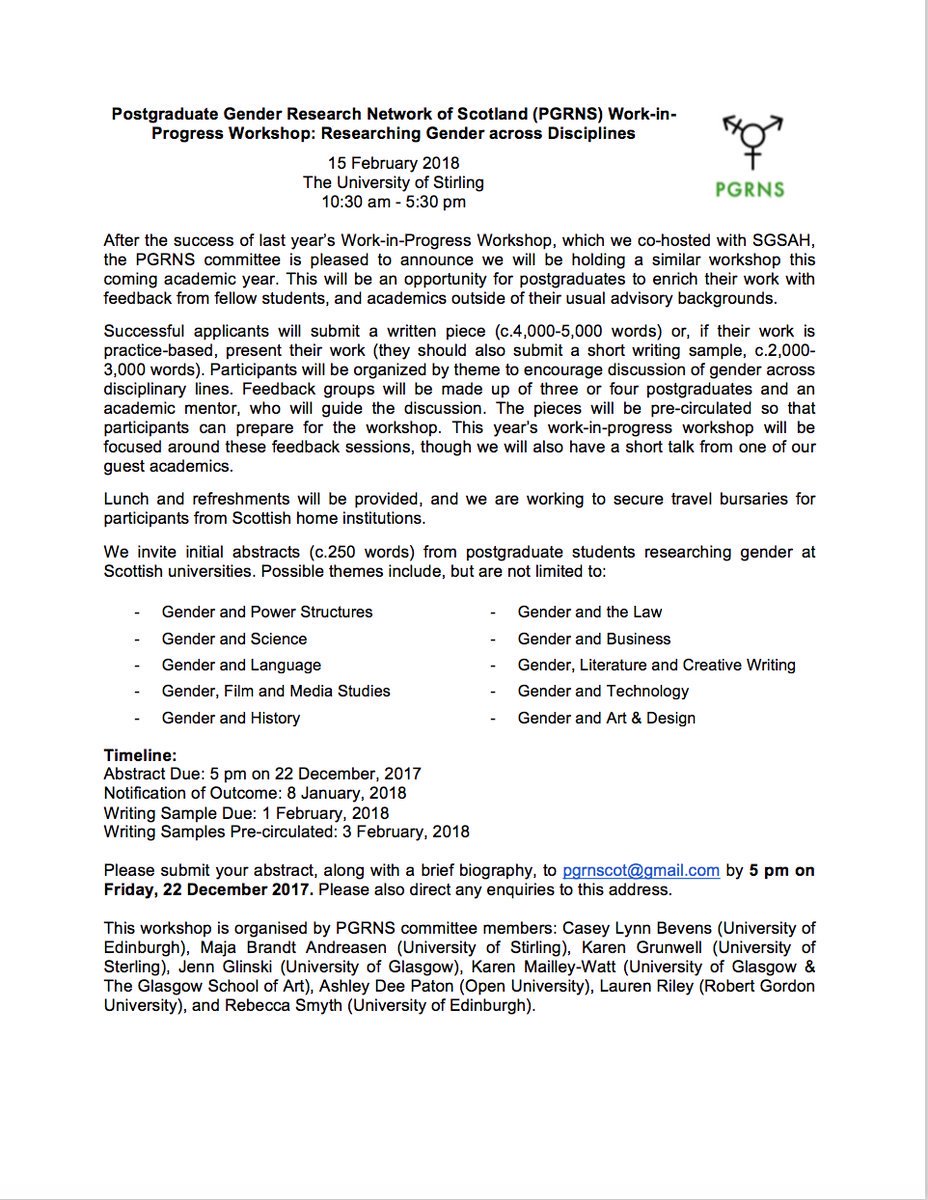 Postgraduate Gender Research Network of Scotland (PGRNS) Work-in-Progress Workshop: Researching Gender across Disciplines

PGRNS

15 February 2018
The University of Stirling
10:30 am - 5:30 pm

After the success of last year's Work-in-Progress Workshop, which we co-hosted with SGSAH, the PGRNS committee is pleased to announce we will be holding a similar workshop this coming academic year. This will be an opportunity for postgraduates to enrich their work with feedback from fellow students, and academics outside of their usual advisory backgrounds.

Successful applicants will submit a written piece (c.4,000-5,000 words) or, if their work is practice-based, present their work (they should also submit a short writing sample, c.2,000-3,000 words). Participants will be organized by theme to encourage discussion of gender across disciplinary lines. Feedback groups will be made up of three or four postgraduates and an academic mentor, who will guide the discussion. The pieces will be pre-circulated so that participants can prepare for the workshop. This year's work-in-progress workshop will be focused around these feedback sessions, though we will also have a short talk from one of our guest academics.

Lunch and refreshments will be provided, and we are working to secure travel bursaries for participants from Scottish home institutions.

We invite initial abstracts (c.250 words) from postgraduate students researching gender at Scottish universities. Possible themes include, but are not limited to:

- Gender and Power Structures
- Gender and Science
- Gender and Language
- Gender, Film and Media Studies
- Gender and History

- Gender and the Law
- Gender and Business
- Gender, Literature and Creative Writing
- Gender and Technology
- Gender and Art & Design

Timeline:
Abstract Due: 5 pm on 22 December, 2017
Notification of Outcome: 8 January, 2018
Writing Sample Due: 1 February, 2018
Writing Samples Pre-circulated: 3 February, 2018

Please submit your abstract, along with a brief biography, to pgrnscot@gmail.com by 5 pm on Friday, 22 December 2017. Please also direct any enquiries to this address.

This workshop is organised by PGRNS committee members: Casey Lynn Bevens (University of Edinburgh), Maja Brandt Andreasen (University of Stirling), Karen Grunwell (University of Sterling), Jenn Glinski (University of Glasgow), Karen Mailley-Watt (University of Glasgow & The Glasgow School of Art), Ashley Dee Paton (Open University), Lauren Riley (Robert Gordon University), and Rebecca Smyth (University of Edinburgh).